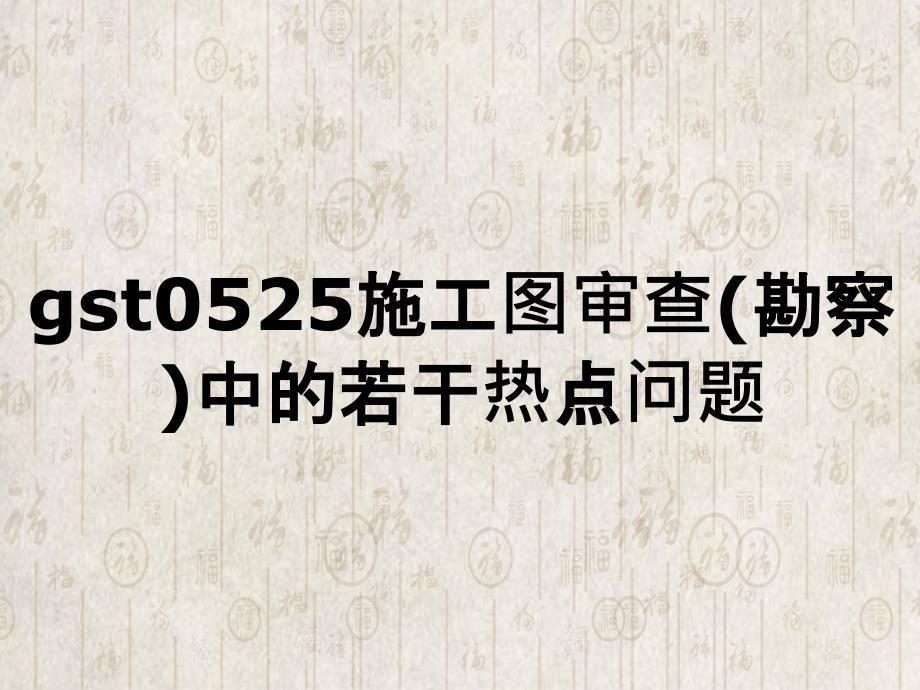 gst0525施工图审查(勘察)中的若干热点问题